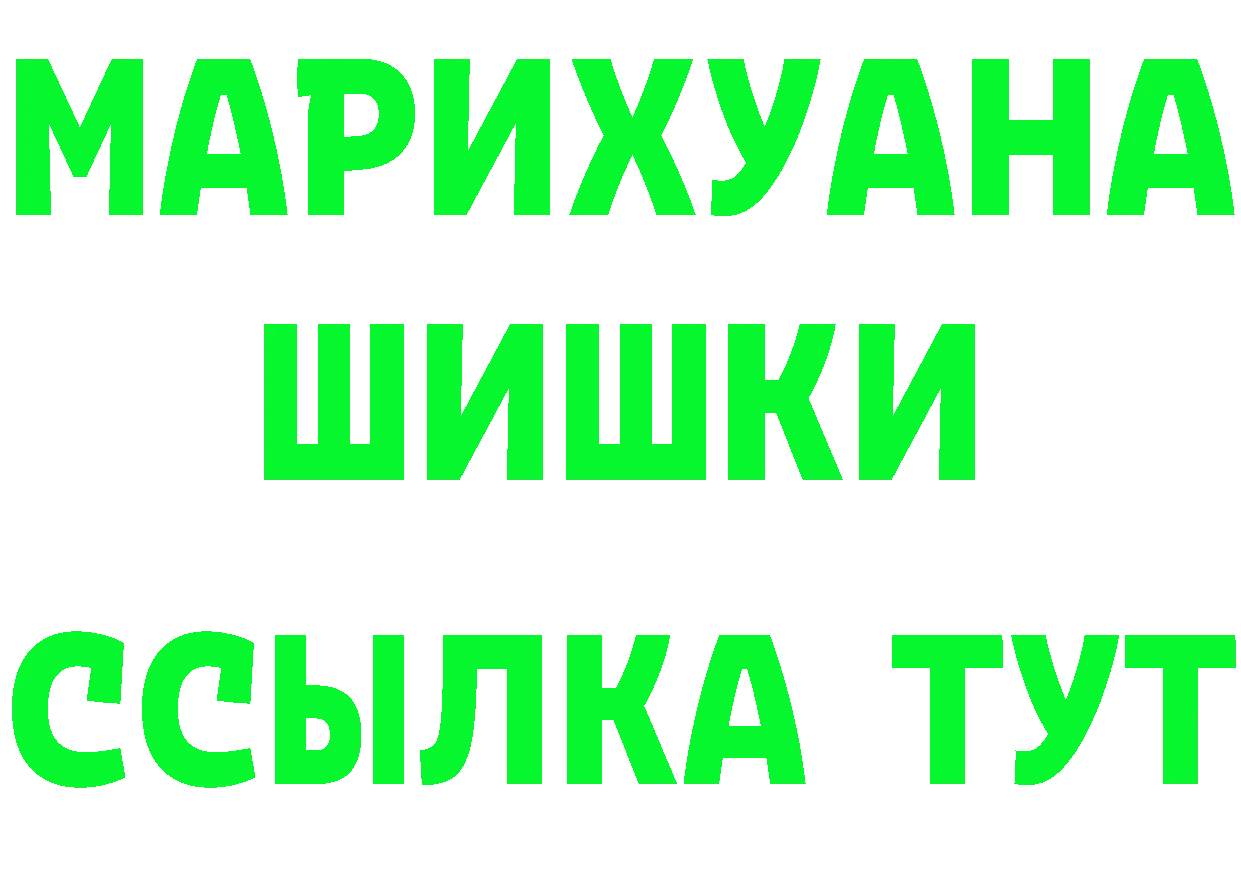 МАРИХУАНА
ШИШКИ
ССЫЛКА ТУТ